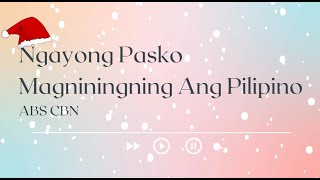 Ngayong Pasko
Magniningning Ang Pilipino
ABS CBN